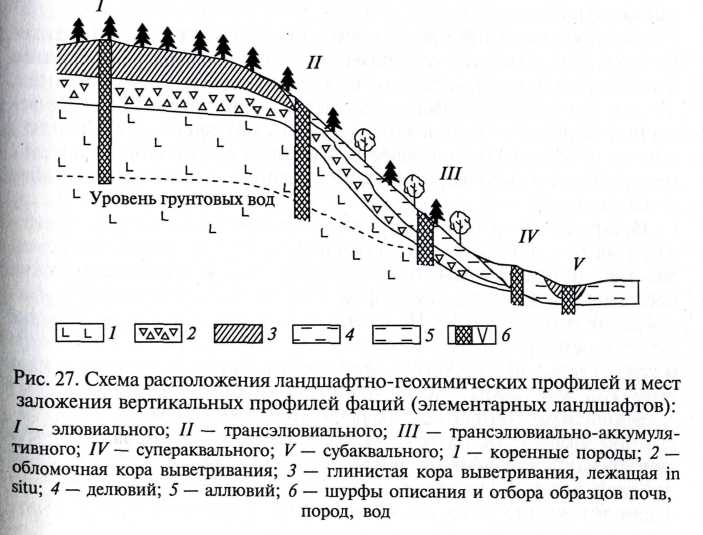 I

II

III

IV

V

Уровень грунтовых вод

1 2 3 4 5 V 6

Рис. 27. Схема расположения ландшафтно-геохимических профилей и мест заложения вертикальных профилей фаций (элементарных ландшафтов):

I — элювиального; II — трансэлювиального; III — трансэлювиально-аккумулятивного; IV — супераквального; V — субаквального; 1 — коренные породы; 2 — обломочная кора выветривания; 3 — глинистая кора выветривания, лежащая in situ; 4 — делювий; 5 — аллювий; 6 — шурфы описания и отбора образцов почв, пород, вод